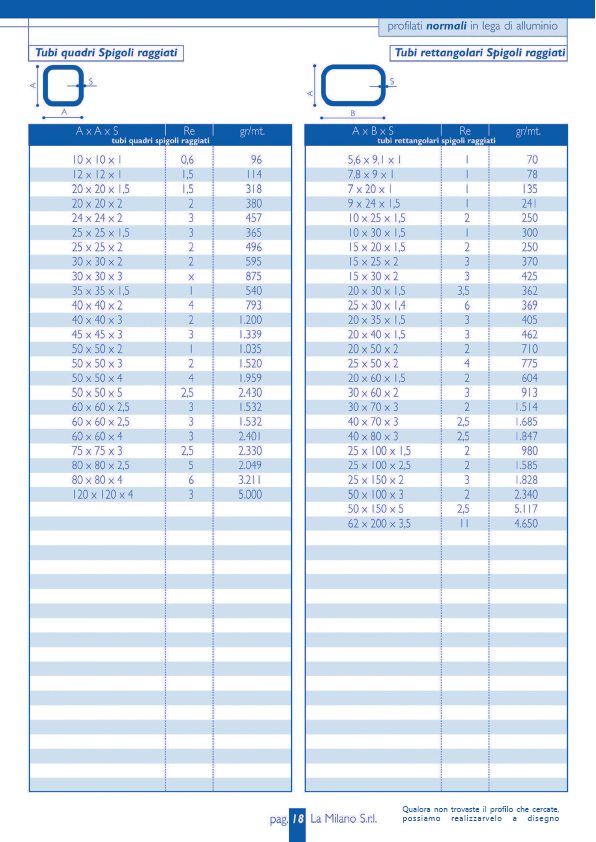 profilati **normali** in lega di alluminio

Tubi quadri Spigoli raggiati

A
S
A

| A x A x S | Re | gr/mt. |
|---|---|---|
| tubi quadri spigoli raggiati | | |
| 10 x 10 x 1 | 0,6 | 96 |
| 12 x 12 x 1 | 1,5 | 114 |
| 20 x 20 x 1,5 | 1,5 | 318 |
| 20 x 20 x 2 | 2 | 380 |
| 24 x 24 x 2 | 3 | 457 |
| 25 x 25 x 1,5 | 3 | 365 |
| 25 x 25 x 2 | 2 | 496 |
| 30 x 30 x 2 | 2 | 595 |
| 30 x 30 x 3 | x | 875 |
| 35 x 35 x 1,5 | 1 | 540 |
| 40 x 40 x 2 | 4 | 793 |
| 40 x 40 x 3 | 2 | 1.200 |
| 45 x 45 x 3 | 3 | 1.339 |
| 50 x 50 x 2 | 1 | 1.035 |
| 50 x 50 x 3 | 2 | 1.520 |
| 50 x 50 x 4 | 4 | 1.959 |
| 50 x 50 x 5 | 2,5 | 2.430 |
| 60 x 60 x 2,5 | 3 | 1.532 |
| 60 x 60 x 2,5 | 3 | 1.532 |
| 60 x 60 x 4 | 3 | 2.401 |
| 75 x 75 x 3 | 2,5 | 2.330 |
| 80 x 80 x 2,5 | 5 | 2.049 |
| 80 x 80 x 4 | 6 | 3.211 |
| 120 x 120 x 4 | 3 | 5.000 |

Tubi rettangolari Spigoli raggiati

A
S
B

| A x B x S | Re | gr/mt. |
|---|---|---|
| tubi rettangolari spigoli raggiati | | |
| 5,6 x 9,1 x 1 | 1 | 70 |
| 7,8 x 9 x 1 | 1 | 78 |
| 7 x 20 x 1 | 1 | 135 |
| 9 x 24 x 1,5 | 1 | 241 |
| 10 x 25 x 1,5 | 2 | 250 |
| 10 x 30 x 1,5 | 1 | 300 |
| 15 x 20 x 1,5 | 2 | 250 |
| 15 x 25 x 2 | 3 | 370 |
| 15 x 30 x 2 | 3 | 425 |
| 20 x 30 x 1,5 | 3,5 | 362 |
| 25 x 30 x 1,4 | 6 | 369 |
| 20 x 35 x 1,5 | 3 | 405 |
| 20 x 40 x 1,5 | 3 | 462 |
| 20 x 50 x 2 | 2 | 710 |
| 25 x 50 x 2 | 4 | 775 |
| 20 x 60 x 1,5 | 2 | 604 |
| 30 x 60 x 2 | 3 | 913 |
| 30 x 70 x 3 | 2 | 1.514 |
| 40 x 70 x 3 | 2,5 | 1.685 |
| 40 x 80 x 3 | 2,5 | 1.847 |
| 25 x 100 x 1,5 | 2 | 980 |
| 25 x 100 x 2,5 | 2 | 1.585 |
| 25 x 150 x 2 | 3 | 1.828 |
| 50 x 100 x 3 | 2 | 2.340 |
| 50 x 150 x 5 | 2,5 | 5.117 |
| 62 x 200 x 3,5 | 11 | 4.650 |

pag. 18 La Milano S.r.l.

Qualora non trovaste il profilo che cercate, possiamo realizzarvelo a disegno